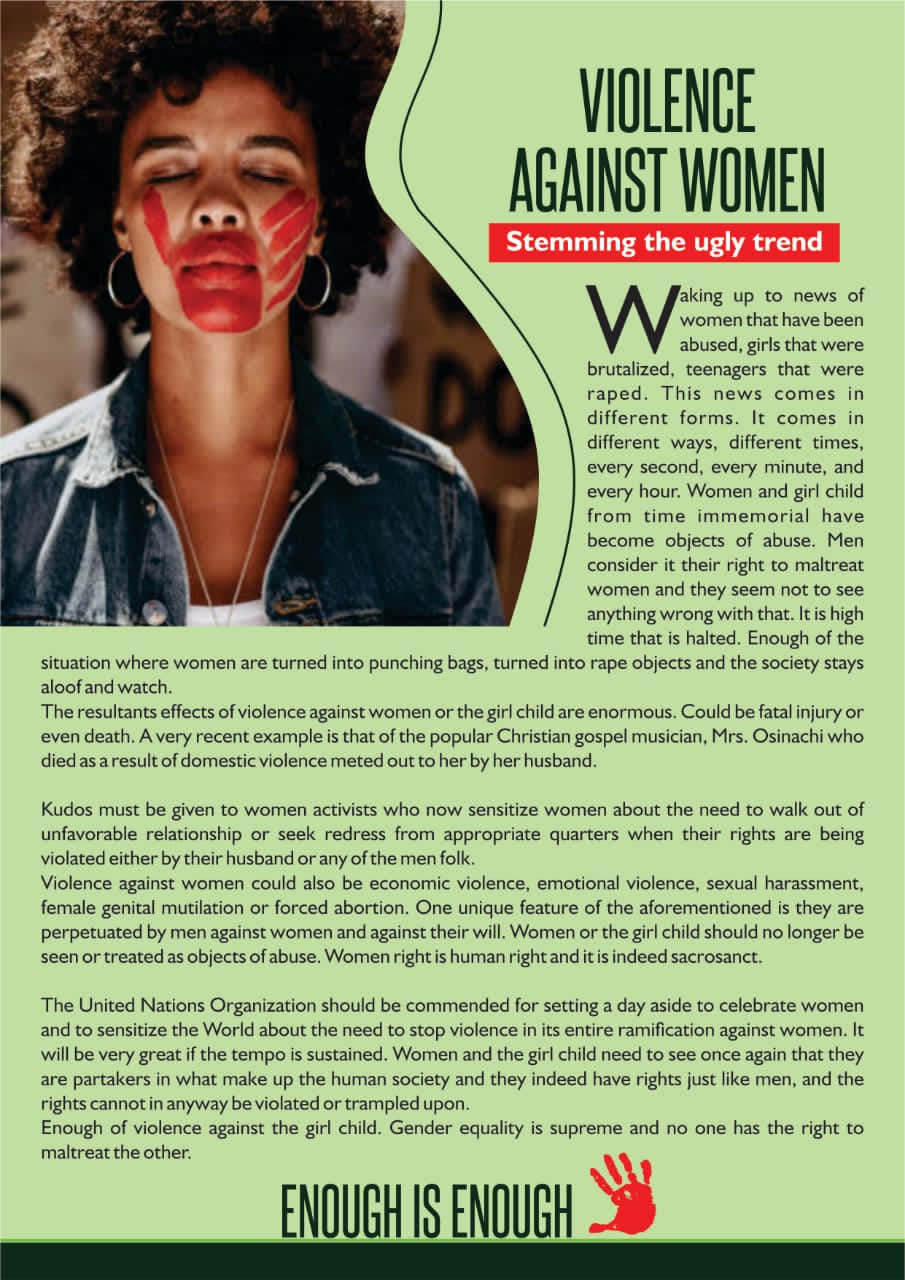 VIOLENCE AGAINST WOMEN

Stemming the ugly trend

Waking up to news of women that have been abused, girls that were brutalized, teenagers that were raped. This news comes in different forms. It comes in different ways, different times, every second, every minute, and every hour. Women and girl child from time immemorial have become objects of abuse. Men consider it their right to maltreat women and they seem not to see anything wrong with that. It is high time that is halted. Enough of the situation where women are turned into punching bags, turned into rape objects and the society stays aloof and watch.
The resultants effects of violence against women or the girl child are enormous. Could be fatal injury or even death. A very recent example is that of the popular Christian gospel musician, Mrs. Osinachi who died as a result of domestic violence meted out to her by her husband.

Kudos must be given to women activists who now sensitize women about the need to walk out of unfavorable relationship or seek redress from appropriate quarters when their rights are being violated either by their husband or any of the men folk.
Violence against women could also be economic violence, emotional violence, sexual harassment, female genital mutilation or forced abortion. One unique feature of the aforementioned is they are perpetuated by men against women and against their will. Women or the girl child should no longer be seen or treated as objects of abuse. Women right is human right and it is indeed sacrosanct.

The United Nations Organization should be commended for setting a day aside to celebrate women and to sensitize the World about the need to stop violence in its entire ramification against women. It will be very great if the tempo is sustained. Women and the girl child need to see once again that they are partakers in what make up the human society and they indeed have rights just like men, and the rights cannot in anyway be violated or trampled upon.
Enough of violence against the girl child. Gender equality is supreme and no one has the right to maltreat the other.

ENOUGH IS ENOUGH